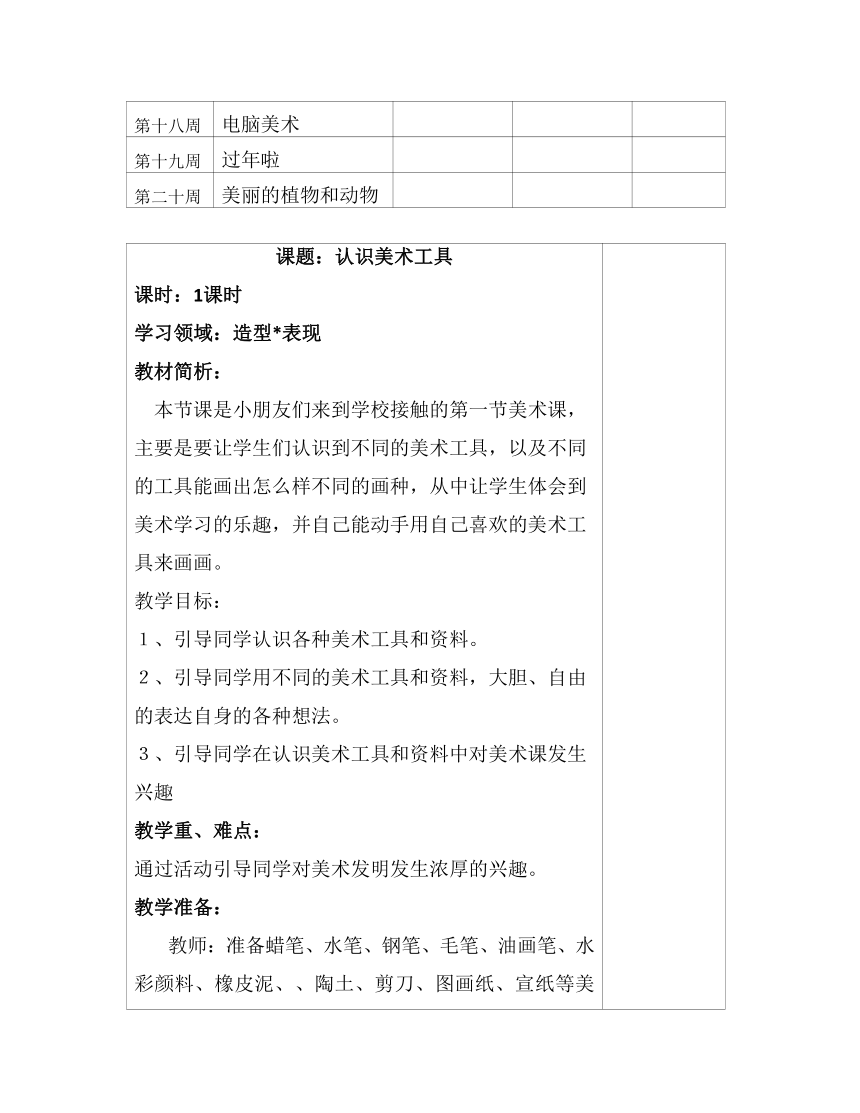 | 第十八周 | 电脑美术 | | | |
|---|---|---|---|---|
| 第十九周 | 过年啦 | | | |
| 第二十周 | 美丽的植物和动物 | | | |

课题：认识美术工具

课时：1课时

学习领域：造型*表现

教材简析：

本节课是小朋友们来到学校接触的第一节美术课，主要是要让学生们认识到不同的美术工具，以及不同的工具能画出怎么样不同的画种，从中让学生体会到美术学习的乐趣，并自己能动手用自己喜欢的美术工具来画画。

教学目标：

1、引导同学认识各种美术工具和资料。

2、引导同学用不同的美术工具和资料，大胆、自由的表达自身的各种想法。

3、引导同学在认识美术工具和资料中对美术课发生兴趣

教学重、难点：

通过活动引导同学对美术发明发生浓厚的兴趣。

教学准备：

教师：准备蜡笔、水笔、钢笔、毛笔、油画笔、水彩颜料、橡皮泥、、陶土、剪刀、图画纸、宣纸等美